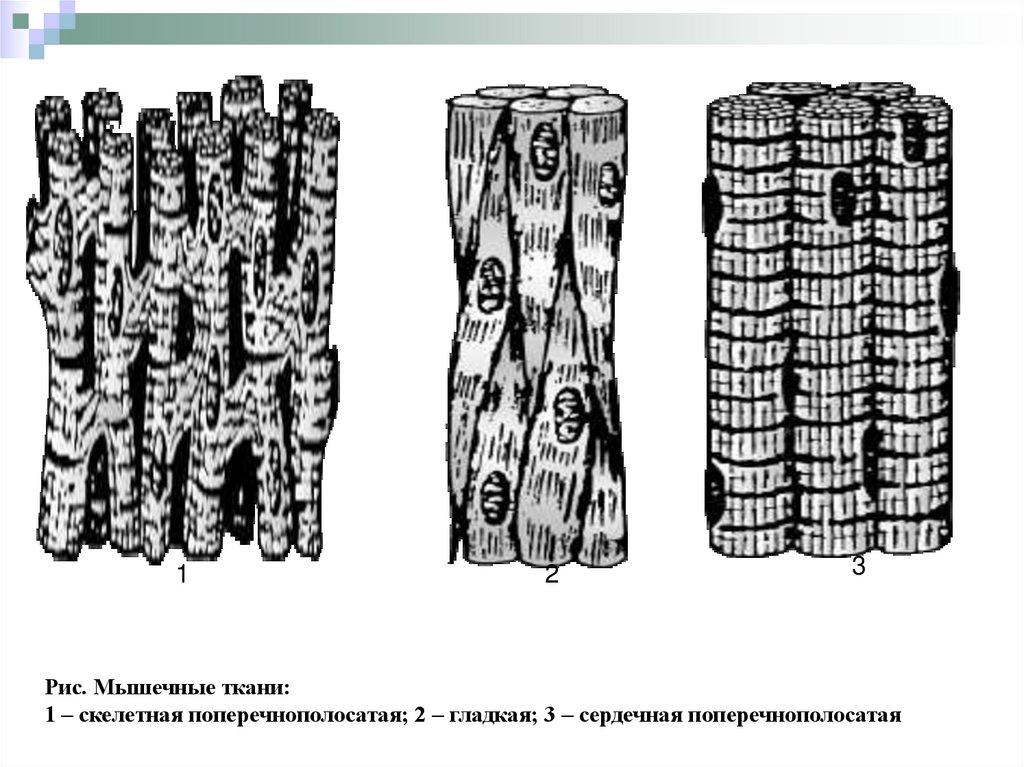 1

2

3

Рис. Мышечные ткани:
1 – скелетная поперечнополосатая; 2 – гладкая; 3 – сердечная поперечнополосатая